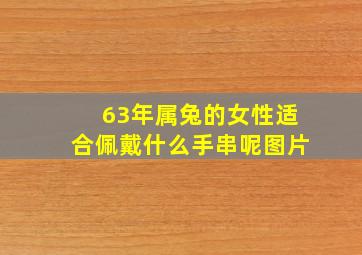 63年属兔的女性适合佩戴什么手串呢图片